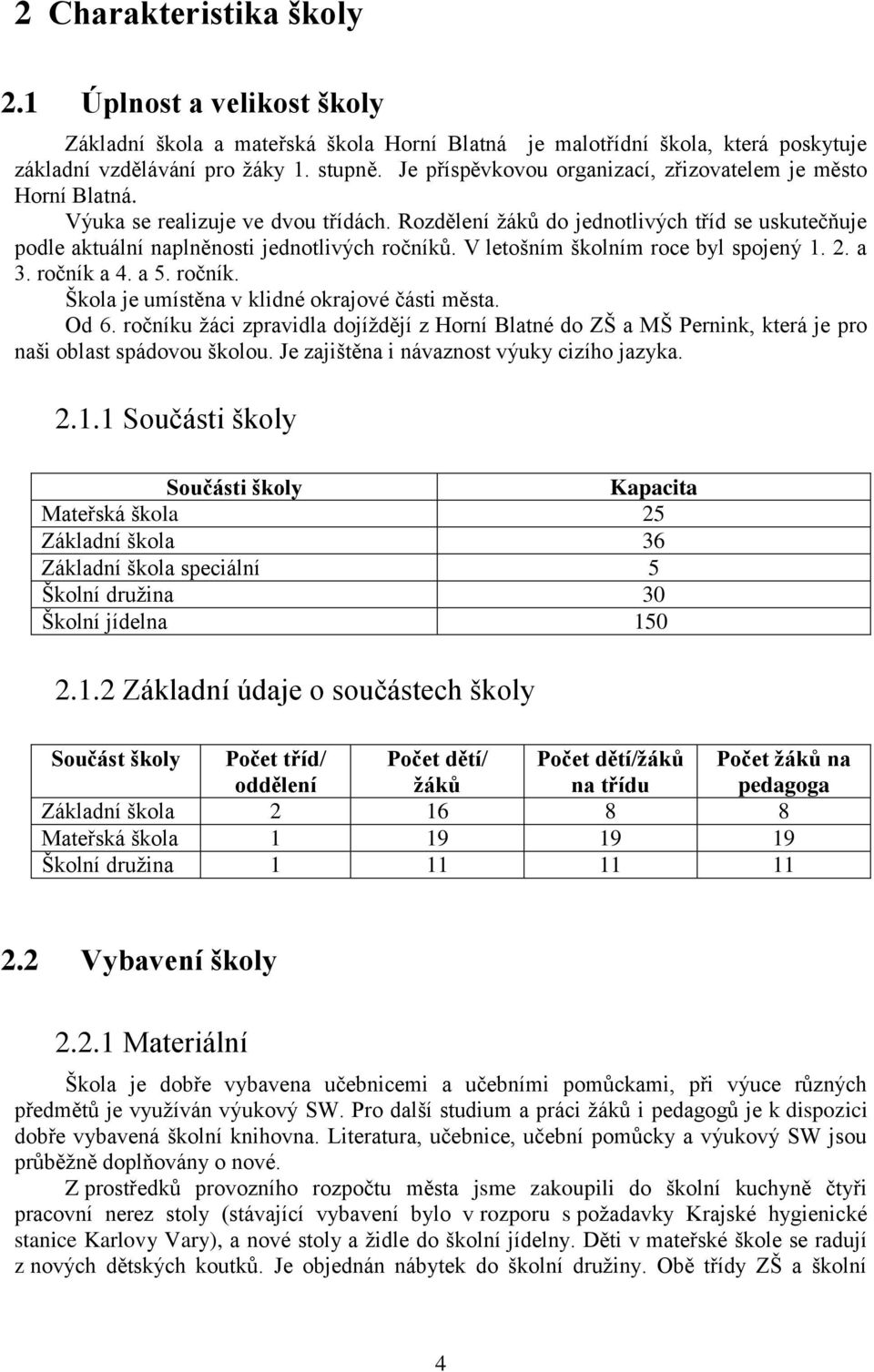 2 Charakteristika školy

2.1 Úplnost a velikost školy

Základní škola a mateřská škola Horní Blatná je malotřídní škola, která poskytuje základní vzdělávání pro žáky 1. stupně. Je příspěvkovou organizací, zřizovatelem je město Horní Blatná.

Výuka se realizuje ve dvou třídách. Rozdělení žáků do jednotlivých tříd se uskutečňuje podle aktuální naplněnosti jednotlivých ročníků. V letošním školním roce byl spojený 1. 2. a 3. ročník a 4. a 5. ročník.

Škola je umístěna v klidné okrajové části města.

Od 6. ročníku žáci zpravidla dojíždějí z Horní Blatné do ZŠ a MŠ Pernink, která je pro naši oblast spádovou školou. Je zajištěna i návaznost výuky cizího jazyka.

2.1.1 Součásti školy

| Součásti školy | Kapacita |
|---|---|
| Mateřská škola | 25 |
| Základní škola | 36 |
| Základní škola speciální | 5 |
| Školní družina | 30 |
| Školní jídelna | 150 |

2.1.2 Základní údaje o součástech školy

| Součást školy | Počet tříd/ oddělení | Počet dětí/ žáků | Počet dětí/žáků na třídu | Počet žáků na pedagoga |
|---|---|---|---|---|
| Základní škola | 2 | 16 | 8 | 8 |
| Mateřská škola | 1 | 19 | 19 | 19 |
| Školní družina | 1 | 11 | 11 | 11 |

2.2 Vybavení školy

2.2.1 Materiální

Škola je dobře vybavena učebnicemi a učebními pomůckami, při výuce různých předmětů je využíván výukový SW. Pro další studium a práci žáků i pedagogů je k dispozici dobře vybavená školní knihovna. Literatura, učebnice, učební pomůcky a výukový SW jsou průběžně doplňovány o nové.

Z prostředků provozního rozpočtu města jsme zakoupili do školní kuchyně čtyři pracovní nerez stoly (stávající vybavení bylo v rozporu s požadavky Krajské hygienické stanice Karlovy Vary), a nové stoly a židle do školní jídelny. Děti v mateřské škole se radují z nových dětských koutků. Je objednán nábytek do školní družiny. Obě třídy ZŠ a školní

4